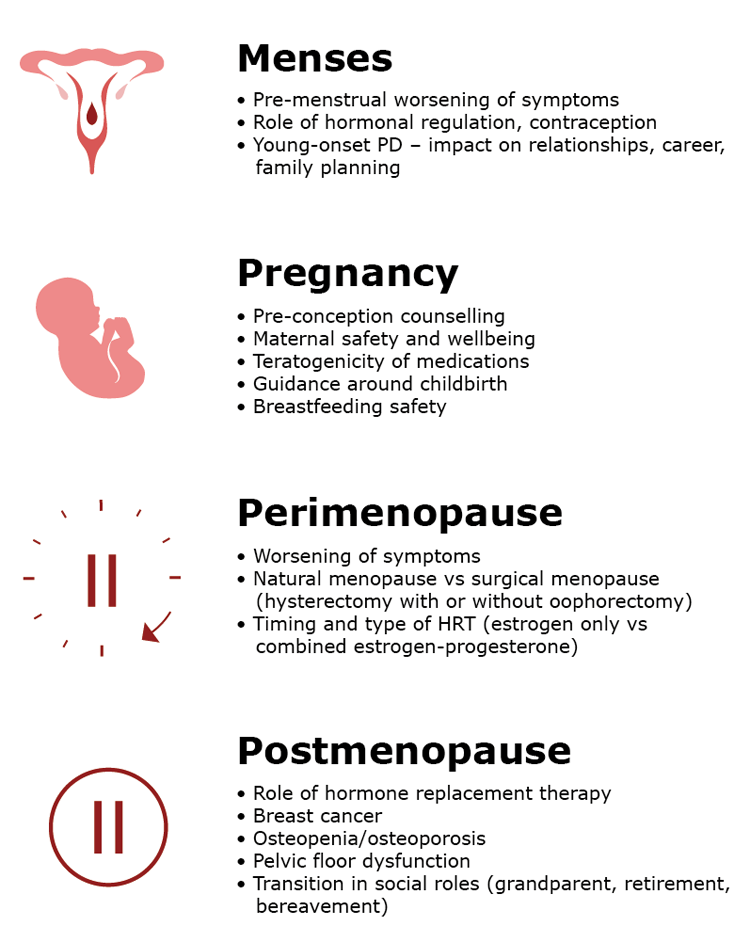 Menses

• Pre-menstrual worsening of symptoms
• Role of hormonal regulation, contraception
• Young-onset PD – impact on relationships, career, family planning

Pregnancy

• Pre-conception counselling
• Maternal safety and wellbeing
• Teratogenicity of medications
• Guidance around childbirth
• Breastfeeding safety

Perimenopause

• Worsening of symptoms
• Natural menopause vs surgical menopause (hysterectomy with or without oophorectomy)
• Timing and type of HRT (estrogen only vs combined estrogen-progesterone)

Postmenopause

• Role of hormone replacement therapy
• Breast cancer
• Osteopenia/osteoporosis
• Pelvic floor dysfunction
• Transition in social roles (grandparent, retirement, bereavement)